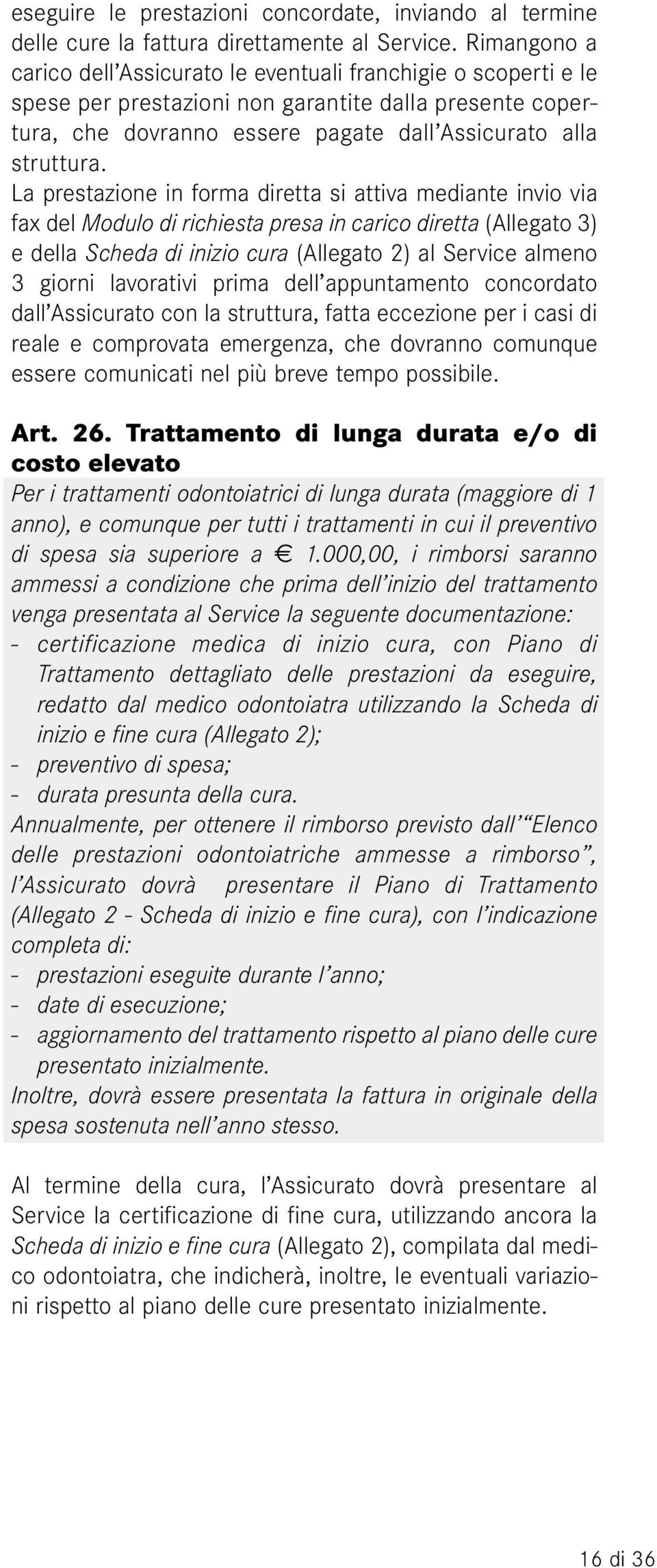 eseguire le prestazioni concordate, inviando al termine delle cure la fattura direttamente al Service. Rimangono a carico dell'Assicurato le eventuali franchigie o scoperti e le spese per prestazioni non garantite dalla presente copertura, che dovranno essere pagate dall'Assicurato alla struttura.
La prestazione in forma diretta si attiva mediante invio via fax del Modulo di richiesta presa in carico diretta (Allegato 3) e della Scheda di inizio cura (Allegato 2) al Service almeno 3 giorni lavorativi prima dell'appuntamento concordato dall'Assicurato con la struttura, fatta eccezione per i casi di reale e comprovata emergenza, che dovranno comunque essere comunicati nel più breve tempo possibile.

Art. 26. Trattamento di lunga durata e/o di costo elevato
Per i trattamenti odontoiatrici di lunga durata (maggiore di 1 anno), e comunque per tutti i trattamenti in cui il preventivo di spesa sia superiore a € 1.000,00, i rimborsi saranno ammessi a condizione che prima dell'inizio del trattamento venga presentata al Service la seguente documentazione:
- certificazione medica di inizio cura, con Piano di Trattamento dettagliato delle prestazioni da eseguire, redatto dal medico odontoiatra utilizzando la Scheda di inizio e fine cura (Allegato 2);
- preventivo di spesa;
- durata presunta della cura.
Annualmente, per ottenere il rimborso previsto dall'"Elenco delle prestazioni odontoiatriche ammesse a rimborso", l'Assicurato dovrà presentare il Piano di Trattamento (Allegato 2 - Scheda di inizio e fine cura), con l'indicazione completa di:
- prestazioni eseguite durante l'anno;
- date di esecuzione;
- aggiornamento del trattamento rispetto al piano delle cure presentato inizialmente.
Inoltre, dovrà essere presentata la fattura in originale della spesa sostenuta nell'anno stesso.

Al termine della cura, l'Assicurato dovrà presentare al Service la certificazione di fine cura, utilizzando ancora la Scheda di inizio e fine cura (Allegato 2), compilata dal medico odontoiatra, che indicherà, inoltre, le eventuali variazioni rispetto al piano delle cure presentato inizialmente.

16 di 36